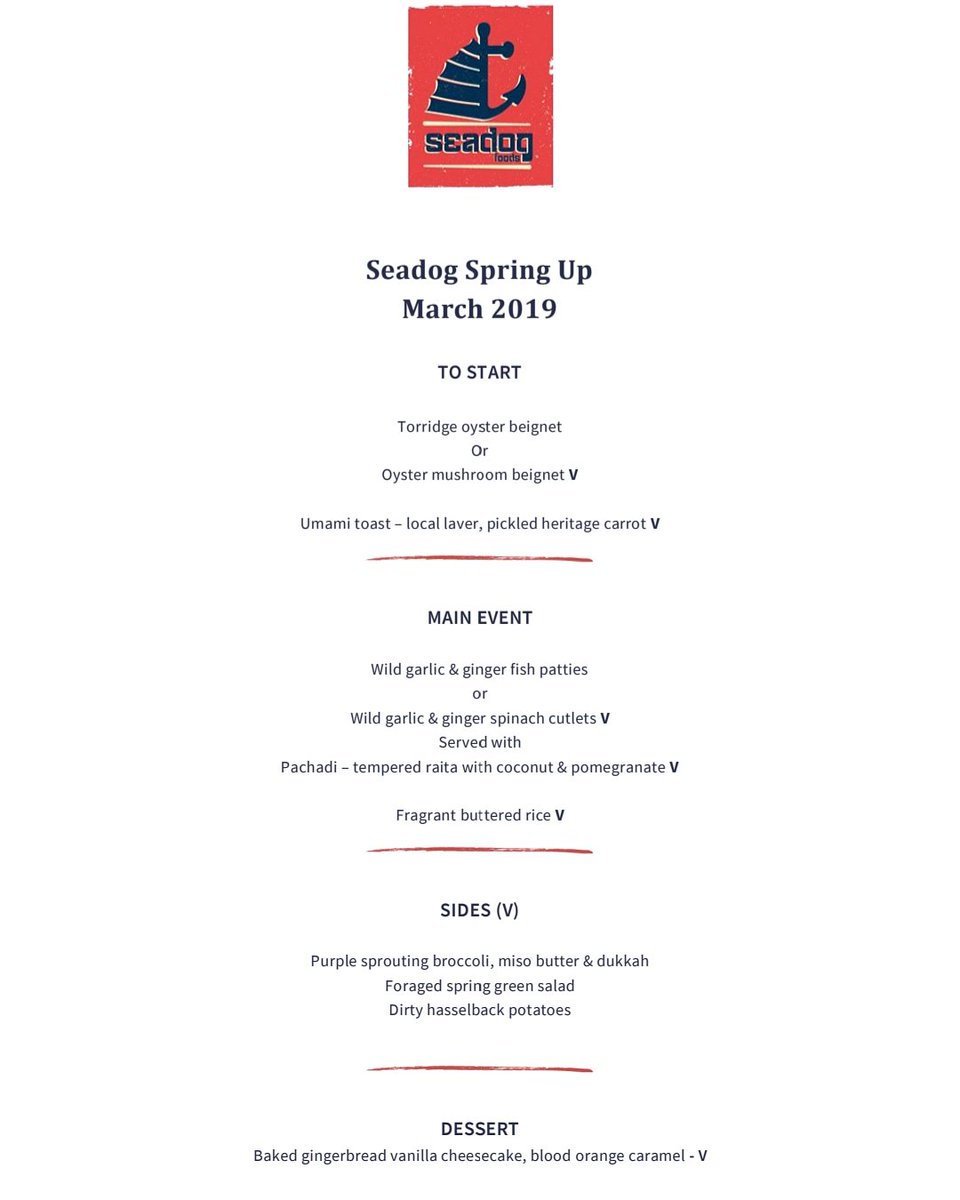 seadog
foods

Seadog Spring Up
March 2019

TO START

Torridge oyster beignet
Or
Oyster mushroom beignet V

Umami toast – local laver, pickled heritage carrot V

MAIN EVENT

Wild garlic & ginger fish patties
or
Wild garlic & ginger spinach cutlets V
Served with
Pachadi – tempered raita with coconut & pomegranate V

Fragrant buttered rice V

SIDES (V)

Purple sprouting broccoli, miso butter & dukkah
Foraged spring green salad
Dirty hasselback potatoes

DESSERT
Baked gingerbread vanilla cheesecake, blood orange caramel - V